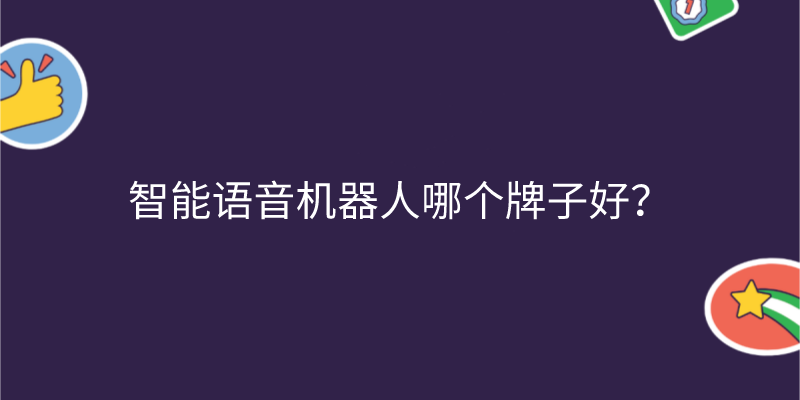 智能语音机器人哪个牌子好?